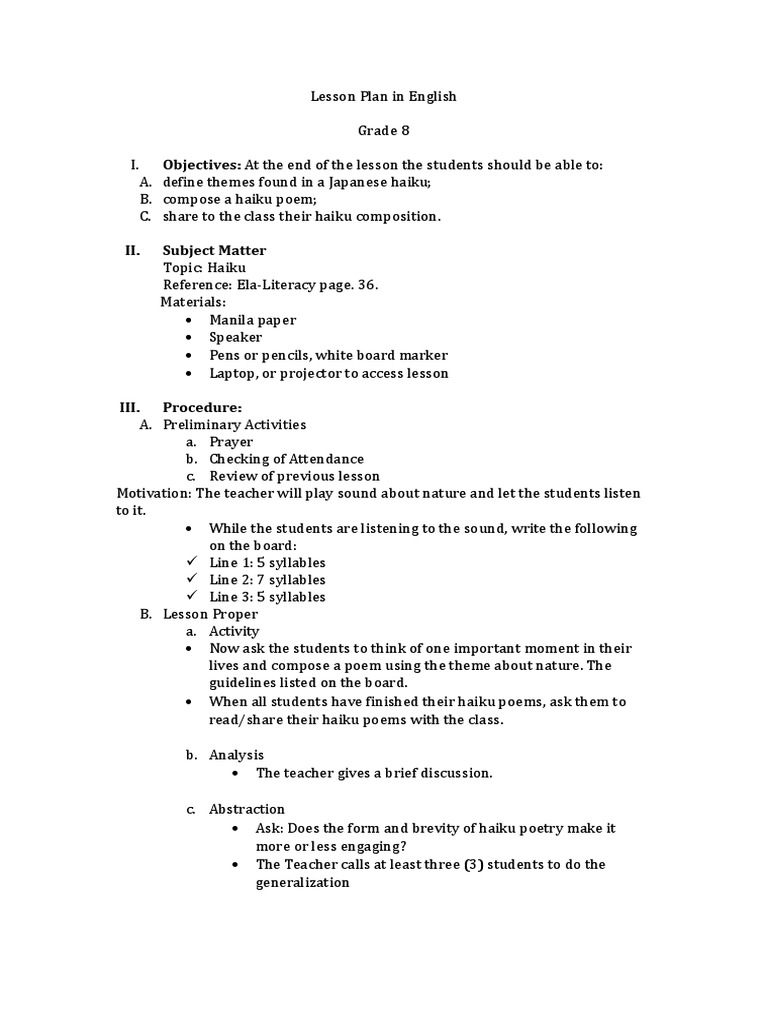 Lesson Plan in English

Grade 8

I. **Objectives:** At the end of the lesson the students should be able to:
A. define themes found in a Japanese haiku;
B. compose a haiku poem;
C. share to the class their haiku composition.

II. **Subject Matter**
Topic: Haiku
Reference: Ela-Literacy page. 36.
Materials:
• Manila paper
• Speaker
• Pens or pencils, white board marker
• Laptop, or projector to access lesson

III. **Procedure:**
A. Preliminary Activities
a. Prayer
b. Checking of Attendance
c. Review of previous lesson
Motivation: The teacher will play sound about nature and let the students listen to it.
• While the students are listening to the sound, write the following on the board:
✓ Line 1: 5 syllables
✓ Line 2: 7 syllables
✓ Line 3: 5 syllables
B. Lesson Proper
a. Activity
• Now ask the students to think of one important moment in their lives and compose a poem using the theme about nature. The guidelines listed on the board.
• When all students have finished their haiku poems, ask them to read/share their haiku poems with the class.

b. Analysis
• The teacher gives a brief discussion.

c. Abstraction
• Ask: Does the form and brevity of haiku poetry make it more or less engaging?
• The Teacher calls at least three (3) students to do the generalization